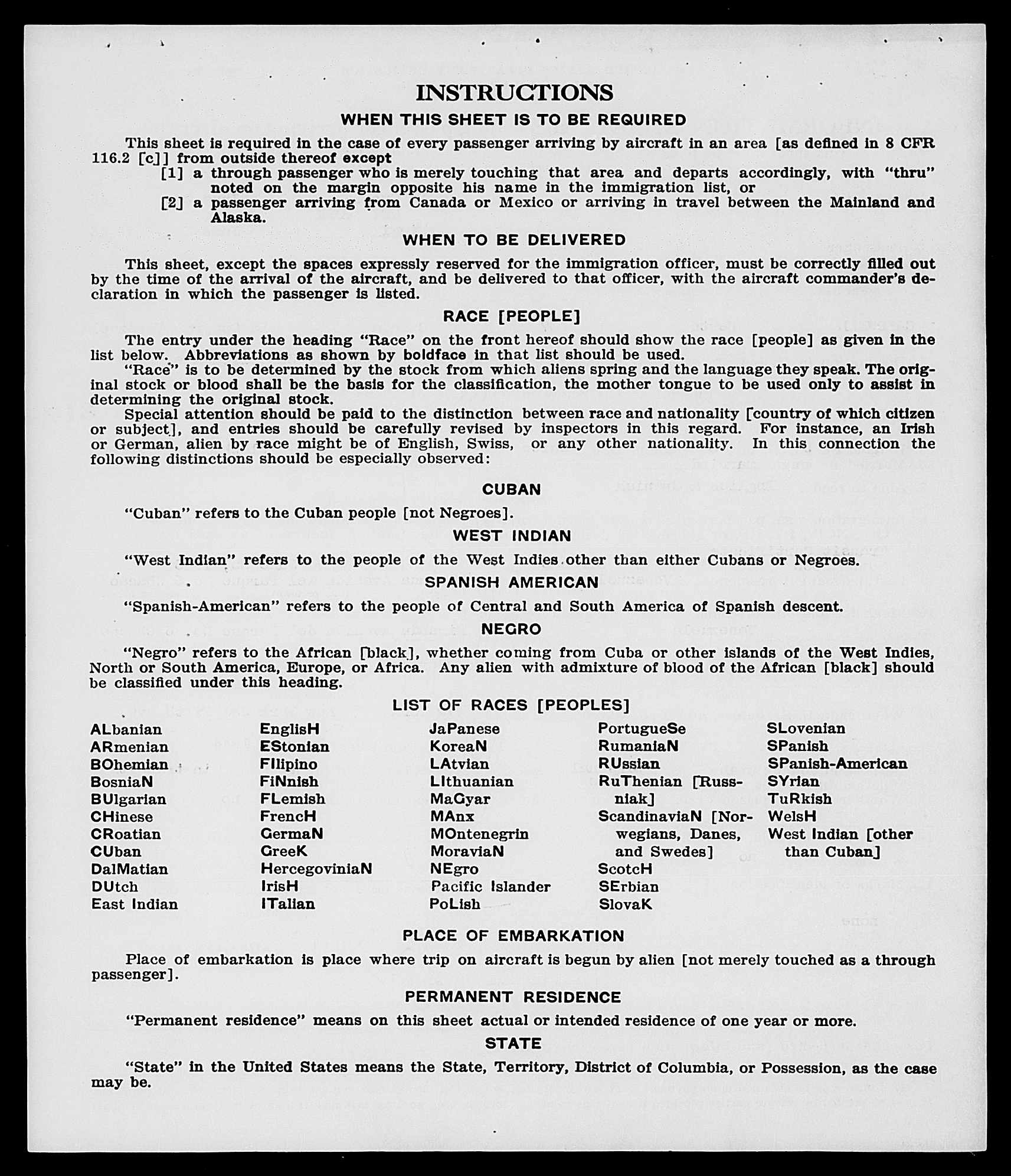 INSTRUCTIONS

WHEN THIS SHEET IS TO BE REQUIRED

This sheet is required in the case of every passenger arriving by aircraft in an area [as defined in 8 CFR 116.2 [c]] from outside thereof except

[1] a through passenger who is merely touching that area and departs accordingly, with "thru" noted on the margin opposite his name in the immigration list, or

[2] a passenger arriving from Canada or Mexico or arriving in travel between the Mainland and Alaska.

WHEN TO BE DELIVERED

This sheet, except the spaces expressly reserved for the immigration officer, must be correctly filled out by the time of the arrival of the aircraft, and be delivered to that officer, with the aircraft commander's declaration in which the passenger is listed.

RACE [PEOPLE]

The entry under the heading "Race" on the front hereof should show the race [people] as given in the list below. Abbreviations as shown by boldface in that list should be used.

"Race" is to be determined by the stock from which aliens spring and the language they speak. The original stock or blood shall be the basis for the classification, the mother tongue to be used only to assist in determining the original stock.

Special attention should be paid to the distinction between race and nationality [country of which citizen or subject], and entries should be carefully revised by inspectors in this regard. For instance, an Irish or German, alien by race might be of English, Swiss, or any other nationality. In this connection the following distinctions should be especially observed:

CUBAN

"Cuban" refers to the Cuban people [not Negroes].

WEST INDIAN

"West Indian" refers to the people of the West Indies other than either Cubans or Negroes.

SPANISH AMERICAN

"Spanish-American" refers to the people of Central and South America of Spanish descent.

NEGRO

"Negro" refers to the African [black], whether coming from Cuba or other islands of the West Indies, North or South America, Europe, or Africa. Any alien with admixture of blood of the African [black] should be classified under this heading.

LIST OF RACES [PEOPLES]

ALbanian
ARmenian
BOhemian
BosniaN
BUlgarian
CHinese
CRoatian
CUban
DalMatian
DUtch
East Indian

EnglisH
EStonian
FIlipino
FiNnish
FLemish
FrencH
GermaN
GreeK
HercegoviniaN
IrisH
ITalian

JaPanese
KoreaN
LAtvian
LIthuanian
MaGyar
MAnx
MOntenegrin
MoraviaN
NEgro
Pacific Islander
PoLish

PortugueSe
RumaniaN
RUssian
RuThenian [Russniak]
ScandinaviaN [Norwegians, Danes, and Swedes]
ScotcH
SErbian
SlovaK

SLovenian
SPanish
SPanish-American
SYrian
TuRkish
WelsH
West Indian [other than Cuban]

PLACE OF EMBARKATION

Place of embarkation is place where trip on aircraft is begun by alien [not merely touched as a through passenger].

PERMANENT RESIDENCE

"Permanent residence" means on this sheet actual or intended residence of one year or more.

STATE

"State" in the United States means the State, Territory, District of Columbia, or Possession, as the case may be.